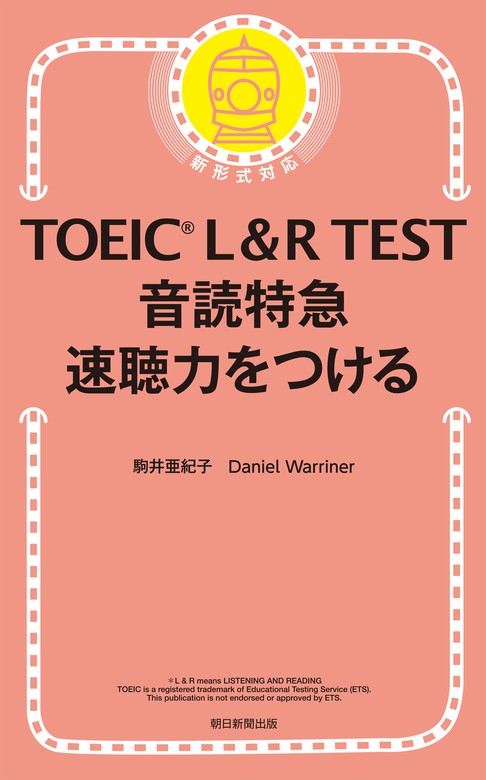 新形式対応

TOEIC® L&R TEST
音読特急
速聴力をつける

駒井亜紀子　Daniel Warriner

＊L & R means LISTENING AND READING
TOEIC is a registered trademark of Educational Testing Service (ETS).
This publication is not endorsed or approved by ETS.

朝日新聞出版